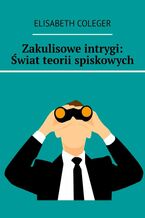 ELISABETH COLEGER

Zakulisowe intrygi: Świat teorii spiskowych